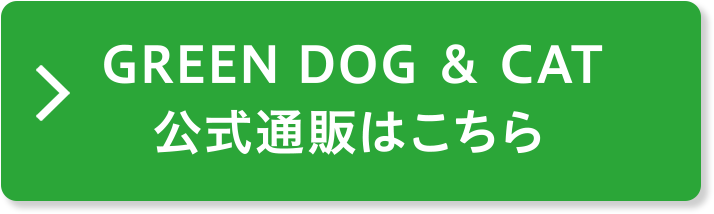 GREEN DOG & CAT
公式通販はこちら